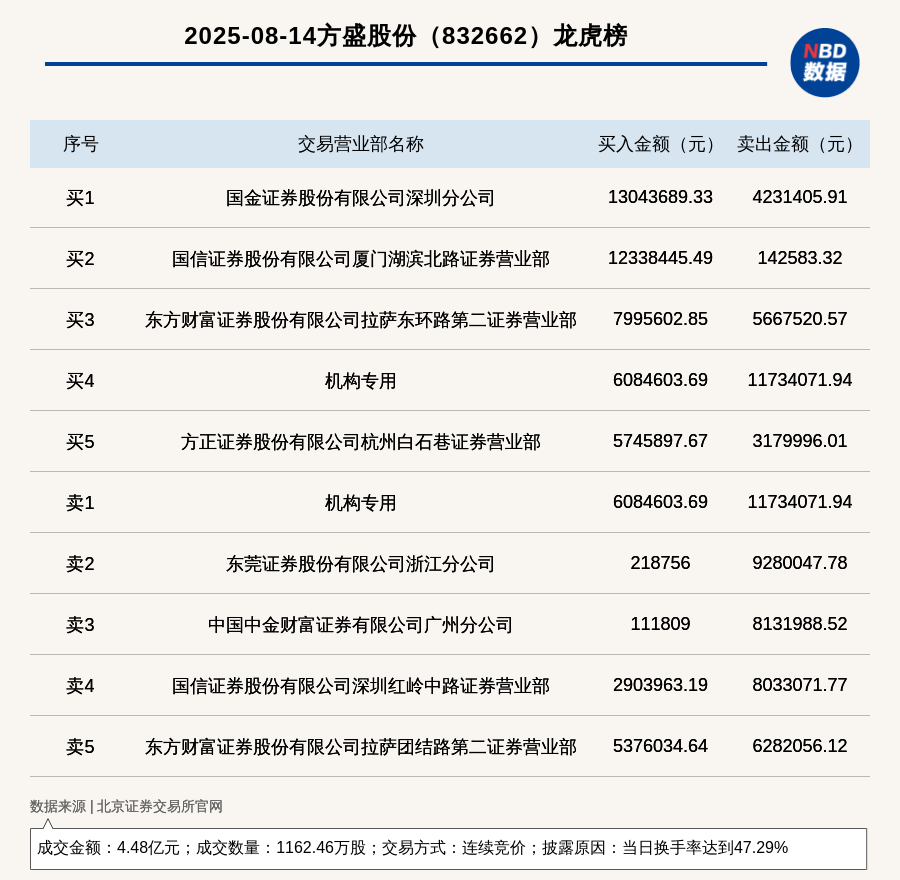 2025-08-14方盛股份（832662）龙虎榜

NBD 数据

| 序号 | 交易营业部名称 | 买入金额（元） | 卖出金额（元） |
|---|---|---|---|
| 买1 | 国金证券股份有限公司深圳分公司 | 13043689.33 | 4231405.91 |
| 买2 | 国信证券股份有限公司厦门湖滨北路证券营业部 | 12338445.49 | 142583.32 |
| 买3 | 东方财富证券股份有限公司拉萨东环路第二证券营业部 | 7995602.85 | 5667520.57 |
| 买4 | 机构专用 | 6084603.69 | 11734071.94 |
| 买5 | 方正证券股份有限公司杭州白石巷证券营业部 | 5745897.67 | 3179996.01 |
| 卖1 | 机构专用 | 6084603.69 | 11734071.94 |
| 卖2 | 东莞证券股份有限公司浙江分公司 | 218756 | 9280047.78 |
| 卖3 | 中国中金财富证券有限公司广州分公司 | 111809 | 8131988.52 |
| 卖4 | 国信证券股份有限公司深圳红岭中路证券营业部 | 2903963.19 | 8033071.77 |
| 卖5 | 东方财富证券股份有限公司拉萨团结路第二证券营业部 | 5376034.64 | 6282056.12 |

数据来源 | 北京证券交易所官网

成交金额：4.48亿元；成交数量：1162.46万股；交易方式：连续竞价；披露原因：当日换手率达到47.29%